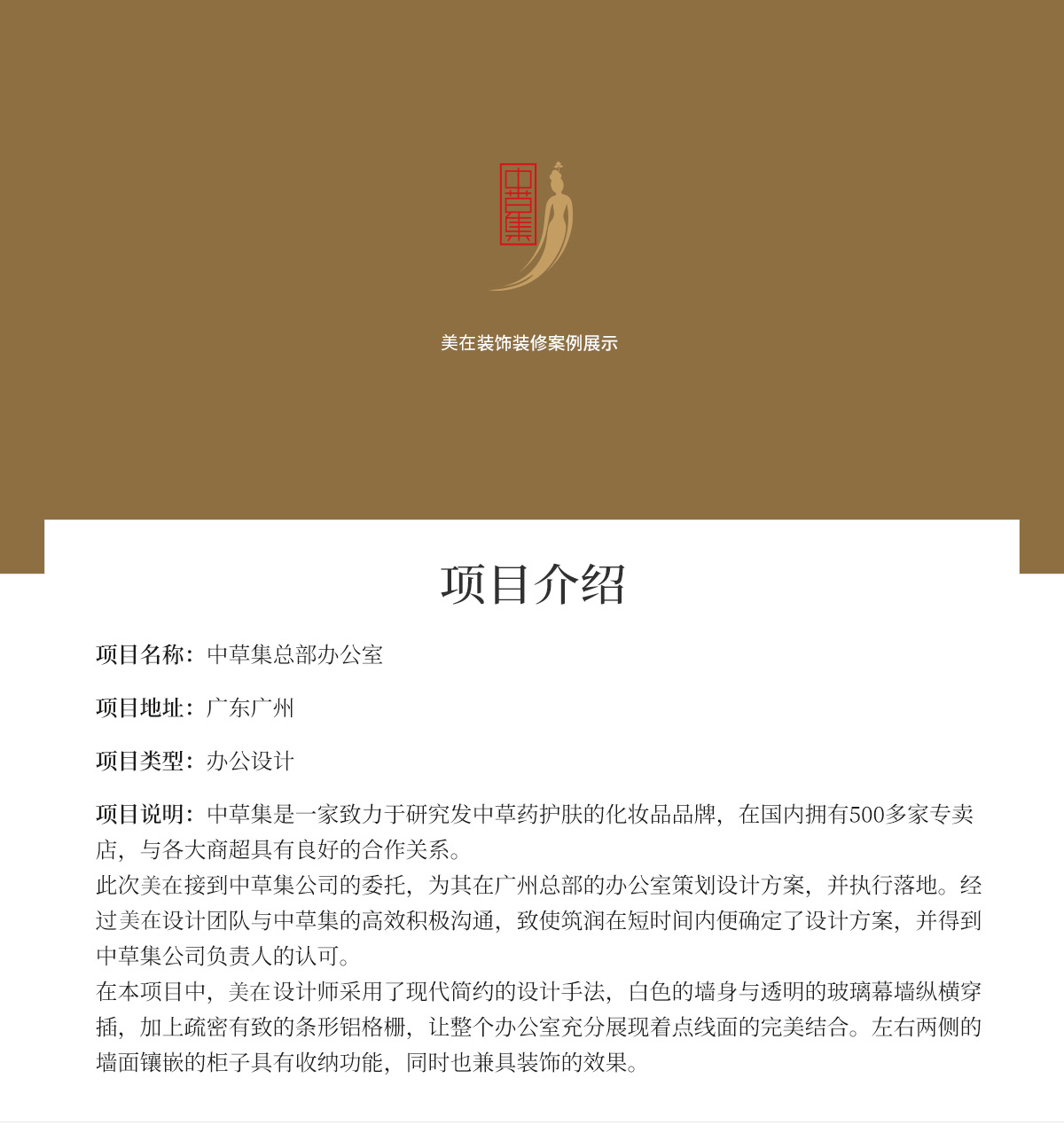 中草集

美在装饰装修案例展示

项目介绍

项目名称：中草集总部办公室

项目地址：广东广州

项目类型：办公设计

项目说明：中草集是一家致力于研究发中草药护肤的化妆品品牌，在国内拥有500多家专卖店，与各大商超具有良好的合作关系。
此次美在接到中草集公司的委托，为其在广州总部的办公室策划设计方案，并执行落地。经过美在设计团队与中草集的高效积极沟通，致使筑润在短时间内便确定了设计方案，并得到中草集公司负责人的认可。
在本项目中，美在设计师采用了现代简约的设计手法，白色的墙身与透明的玻璃幕墙纵横穿插，加上疏密有致的条形铝格栅，让整个办公室充分展现着点线面的完美结合。左右两侧的墙面镶嵌的柜子具有收纳功能，同时也兼具装饰的效果。